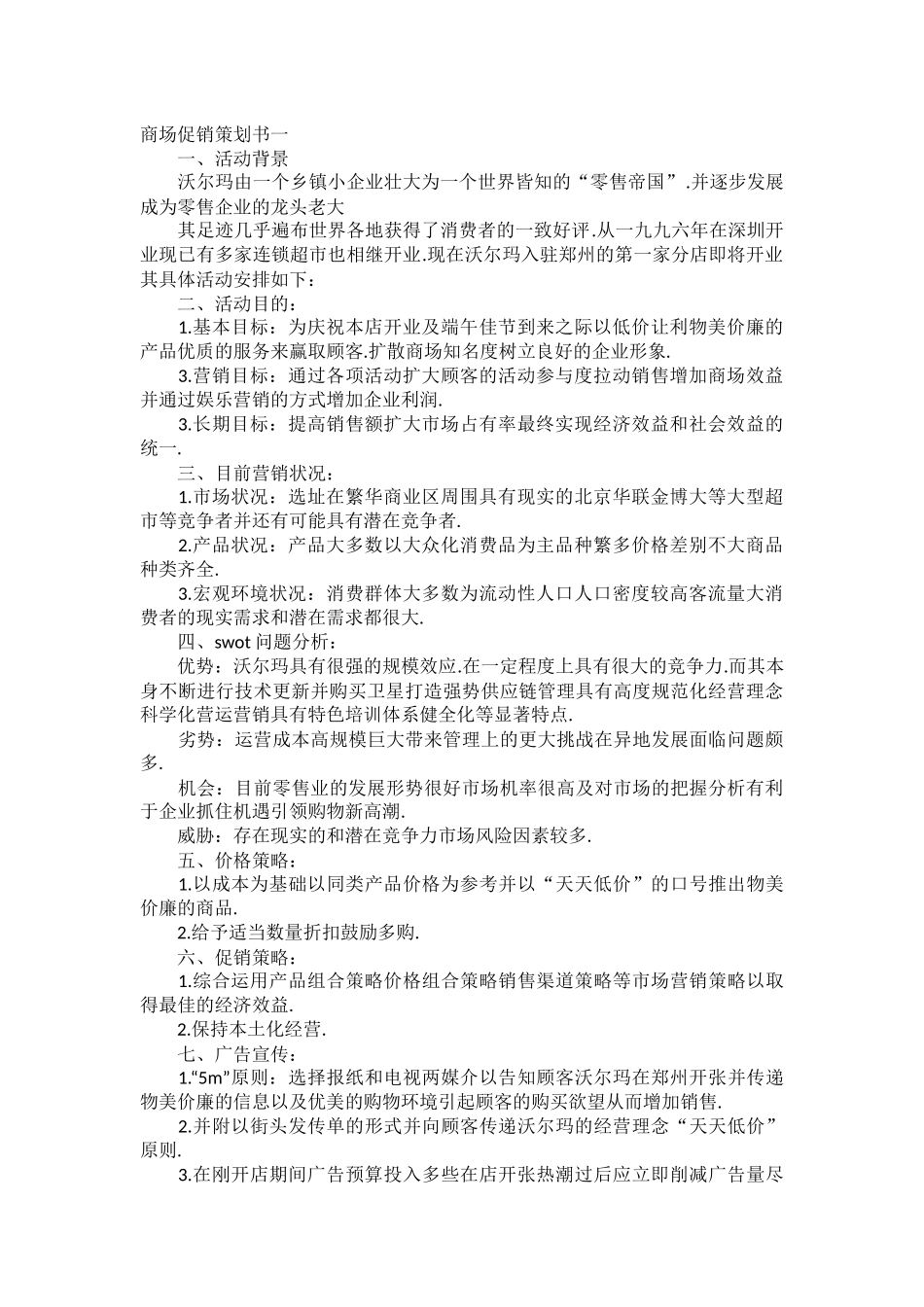 商场促销策划书一

一、活动背景

沃尔玛由一个乡镇小企业壮大为一个世界皆知的“零售帝国”.并逐步发展成为零售企业的龙头老大

其足迹几乎遍布世界各地获得了消费者的一致好评.从一九九六年在深圳开业现已有多家连锁超市也相继开业.现在沃尔玛入驻郑州的第一家分店即将开业其具体活动安排如下：

二、活动目的：

1.基本目标：为庆祝本店开业及端午佳节到来之际以低价让利物美价廉的产品优质的服务来赢取顾客.扩散商场知名度树立良好的企业形象.

3.营销目标：通过各项活动扩大顾客的活动参与度拉动销售增加商场效益并通过娱乐营销的方式增加企业利润.

3.长期目标：提高销售额扩大市场占有率最终实现经济效益和社会效益的统一.

三、目前营销状况：

1.市场状况：选址在繁华商业区周围具有现实的北京华联金博大等大型超市等竞争者并还有可能具有潜在竞争者.

2.产品状况：产品大多数以大众化消费品为主品种繁多价格差别不大商品种类齐全.

3.宏观环境状况：消费群体大多数为流动性人口人口密度较高客流量大消费者的现实需求和潜在需求都很大.

四、swot 问题分析：

优势：沃尔玛具有很强的规模效应.在一定程度上具有很大的竞争力.而其本身不断进行技术更新并购买卫星打造强势供应链管理具有高度规范化经营理念科学化营运营销具有特色培训体系健全化等显著特点.

劣势：运营成本高规模巨大带来管理上的更大挑战在异地发展面临问题颇多.

机会：目前零售业的发展形势很好市场机率很高及对市场的把握分析有利于企业抓住机遇引领购物新高潮.

威胁：存在现实的和潜在竞争力市场风险因素较多.

五、价格策略：

1.以成本为基础以同类产品价格为参考并以“天天低价”的口号推出物美价廉的商品.

2.给予适当数量折扣鼓励多购.

六、促销策略：

1.综合运用产品组合策略价格组合策略销售渠道策略等市场营销策略以取得最佳的经济效益.

2.保持本土化经营.

七、广告宣传：

1.“5m”原则：选择报纸和电视两媒介以告知顾客沃尔玛在郑州开张并传递物美价廉的信息以及优美的购物环境引起顾客的购买欲望从而增加销售.

2.并附以街头发传单的形式并向顾客传递沃尔玛的经营理念“天天低价”原则.

3.在刚开店期间广告预算投入多些在店开张热潮过后应立即削减广告量尽